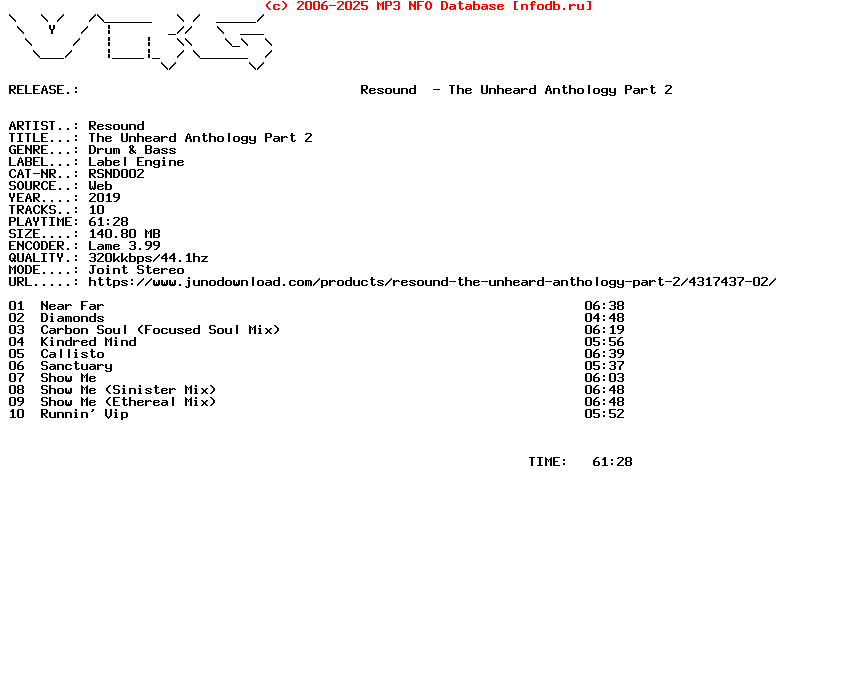 (c) 2006-2025 MP3 NFO Database [nfodb.ru]

RELEASE.: Resound - The Unheard Anthology Part 2

ARTIST..: Resound
TITLE...: The Unheard Anthology Part 2
GENRE...: Drum & Bass
LABEL...: Label Engine
CAT-NR..: RSND002
SOURCE..: Web
YEAR....: 2019
TRACKS..: 10
PLAYTIME: 61:28
SIZE....: 140.80 MB
ENCODER.: Lame 3.99
QUALITY.: 320kkbps/44.1hz
MODE....: Joint Stereo
URL.....: https://www.junodownload.com/products/resound-the-unheard-anthology-part-2/4317437-02/

01 Near Far 06:38
02 Diamonds 04:48
03 Carbon Soul (Focused Soul Mix) 06:19
04 Kindred Mind 05:56
05 Callisto 06:39
06 Sanctuary 05:37
07 Show Me 06:03
08 Show Me (Sinister Mix) 06:48
09 Show Me (Ethereal Mix) 06:48
10 Runnin' Vip 05:52

TIME: 61:28